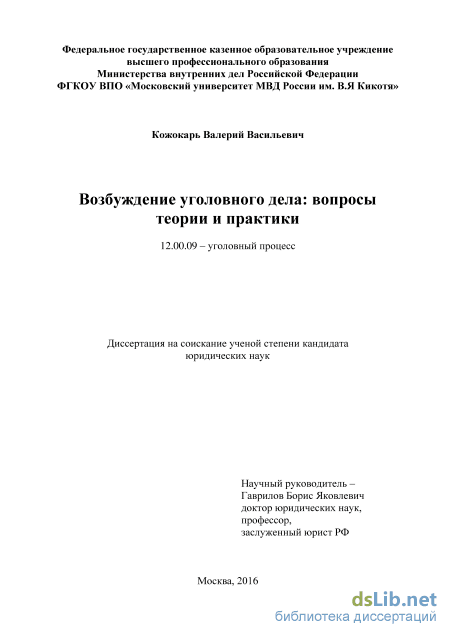 Федеральное государственное казенное образовательное учреждение высшего профессионального образования Министерства внутренних дел Российской Федерации ФГКОУ ВПО «Московский университет МВД России им. В.Я Кикотя»

Кожокарь Валерий Васильевич

Возбуждение уголовного дела: вопросы теории и практики

12.00.09 – уголовный процесс

Диссертация на соискание ученой степени кандидата юридических наук

Научный руководитель – Гаврилов Борис Яковлевич доктор юридических наук, профессор, заслуженный юрист РФ

Москва, 2016

dsLib.net
библиотека диссертаций